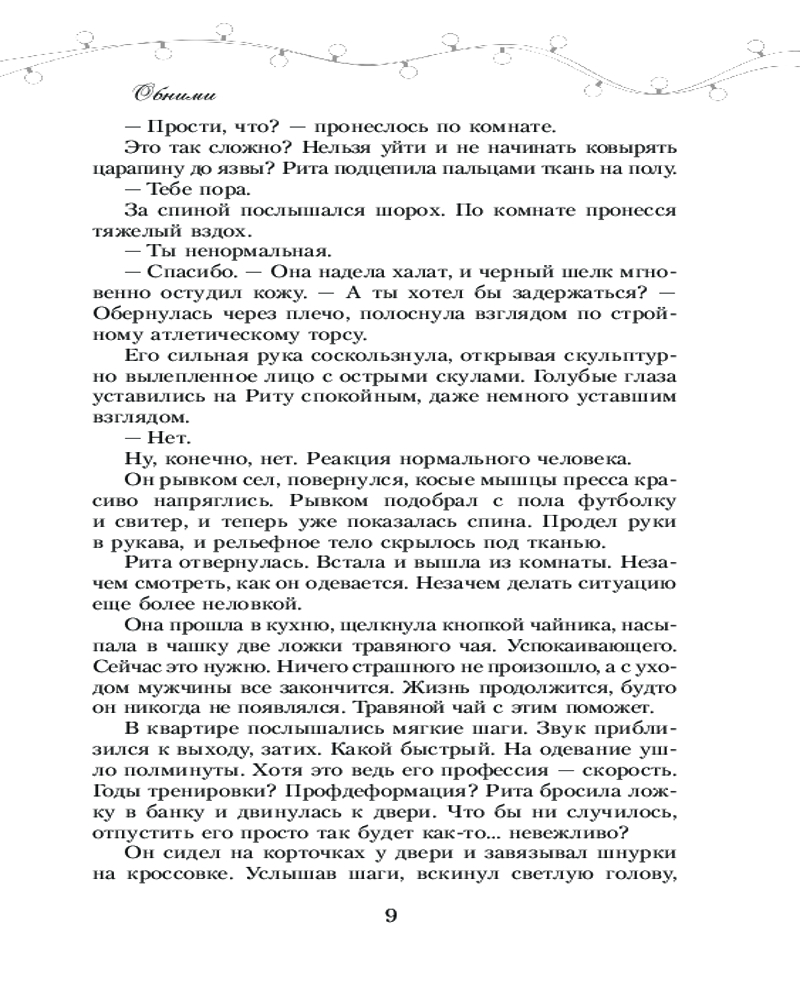 Обними

— Прости, что? — пронеслось по комнате.

Это так сложно? Нельзя уйти и не начинать ковырять царапину до язвы? Рита подцепила пальцами ткань на полу.

— Тебе пора.

За спиной послышался шорох. По комнате пронесся тяжелый вздох.

— Ты ненормальная.

— Спасибо. — Она надела халат, и черный шелк мгновенно остудил кожу. — А ты хотел бы задержаться? — Обернулась через плечо, полоснула взглядом по стройному атлетическому торсу.

Его сильная рука соскользнула, открывая скульптурно вылепленное лицо с острыми скулами. Голубые глаза уставились на Риту спокойным, даже немного уставшим взглядом.

— Нет.

Ну, конечно, нет. Реакция нормального человека.

Он рывком сел, повернулся, косые мышцы пресса красиво напряглись. Рывком подобрал с пола футболку и свитер, и теперь уже показалась спина. Продел руки в рукава, и рельефное тело скрылось под тканью.

Рита отвернулась. Встала и вышла из комнаты. Незачем смотреть, как он одевается. Незачем делать ситуацию еще более неловкой.

Она прошла в кухню, щелкнула кнопкой чайника, насыпала в чашку две ложки травяного чая. Успокаивающего. Сейчас это нужно. Ничего страшного не произошло, а с уходом мужчины все закончится. Жизнь продолжится, будто он никогда не появлялся. Травяной чай с этим поможет.

В квартире послышались мягкие шаги. Звук приблизился к выходу, затих. Какой быстрый. На одевание ушло полминуты. Хотя это ведь его профессия — скорость. Годы тренировки? Профдеформация? Рита бросила ложку в банку и двинулась к двери. Что бы ни случилось, отпустить его просто так будет как-то... невежливо?

Он сидел на корточках у двери и завязывал шнурки на кроссовке. Услышав шаги, вскинул светлую голову,

9